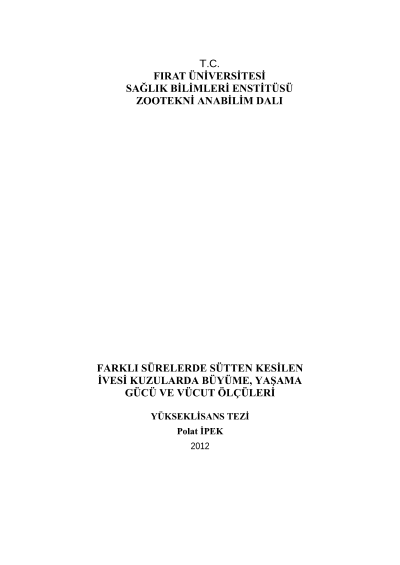 T.C.
FIRAT ÜNİVERSİTESİ
SAĞLIK BİLİMLERİ ENSTİTÜSÜ
ZOOTEKNİ ANABİLİM DALI

FARKLI SÜRELERDE SÜTTEN KESİLEN
İVESİ KUZULARDA BÜYÜME, YAŞAMA
GÜCÜ VE VÜCUT ÖLÇÜLERİ

YÜKSEKLİSANS TEZİ
Polat İPEK
2012